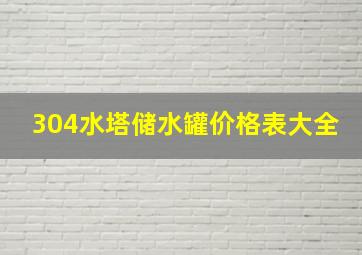 304水塔储水罐价格表大全